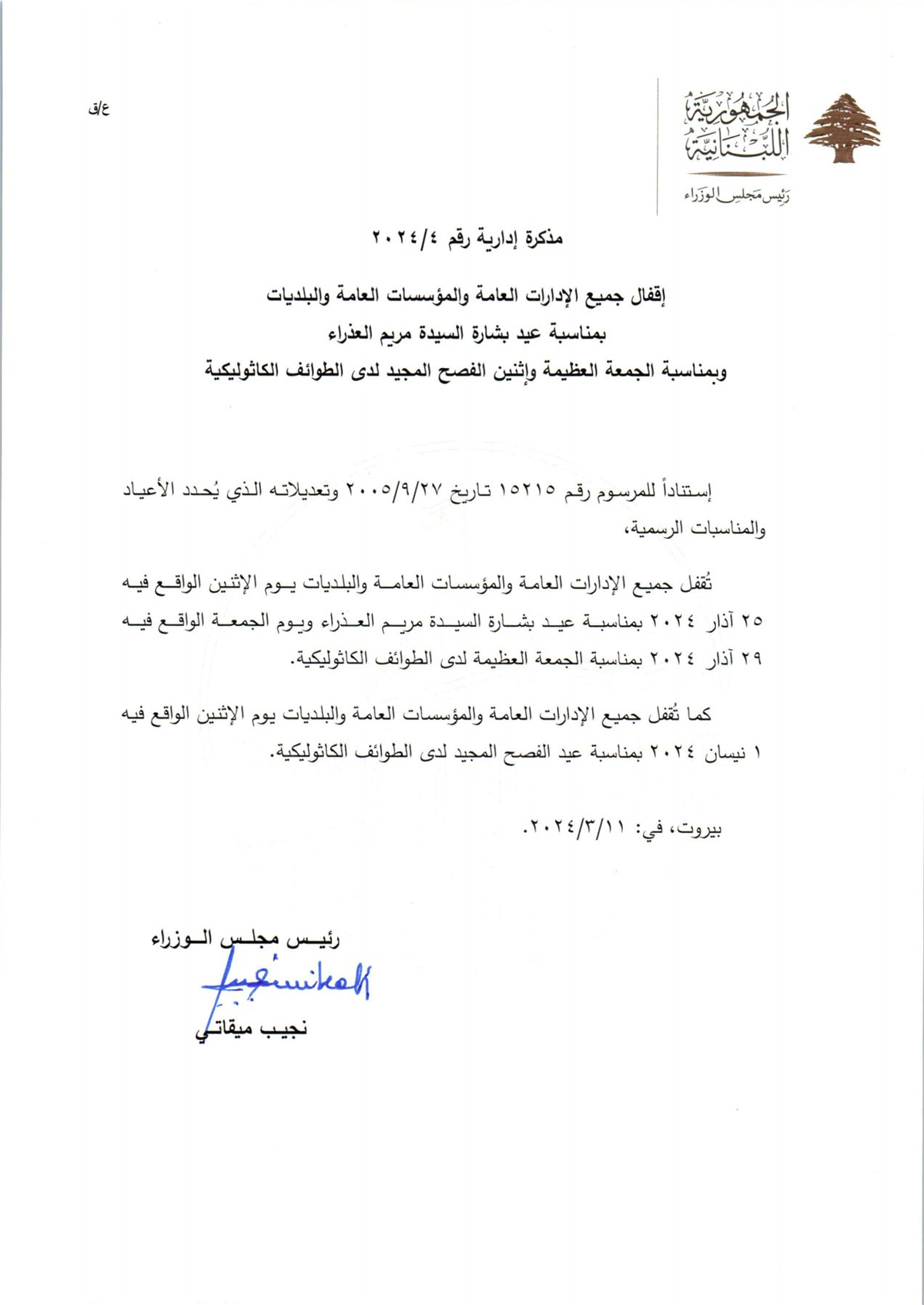 الجمهورية اللبنانية
رئيس مجلس الوزراء

ع/ق

مذكرة إدارية رقم ٢٠٢٤/٤

إقفال جميع الإدارات العامة والمؤسسات العامة والبلديات
بمناسبة عيد بشارة السيدة مريم العذراء
وبمناسبة الجمعة العظيمة وإثنين الفصح المجيد لدى الطوائف الكاثوليكية

إستناداً للمرسوم رقم ١٥٢١٥ تاريخ ٢٠٠٥/٩/٢٧ وتعديلاته الذي يُحدد الأعياد والمناسبات الرسمية،

تُقفل جميع الإدارات العامة والمؤسسات العامة والبلديات يوم الإثنين الواقع فيه ٢٥ آذار ٢٠٢٤ بمناسبة عيد بشارة السيدة مريم العذراء ويوم الجمعة الواقع فيه ٢٩ آذار ٢٠٢٤ بمناسبة الجمعة العظيمة لدى الطوائف الكاثوليكية.

كما تُقفل جميع الإدارات العامة والمؤسسات العامة والبلديات يوم الإثنين الواقع فيه ١ نيسان ٢٠٢٤ بمناسبة عيد الفصح المجيد لدى الطوائف الكاثوليكية.

بيروت، في: ٢٠٢٤/٣/١١.

رئيس مجلس الوزراء
نجيب ميقاتي